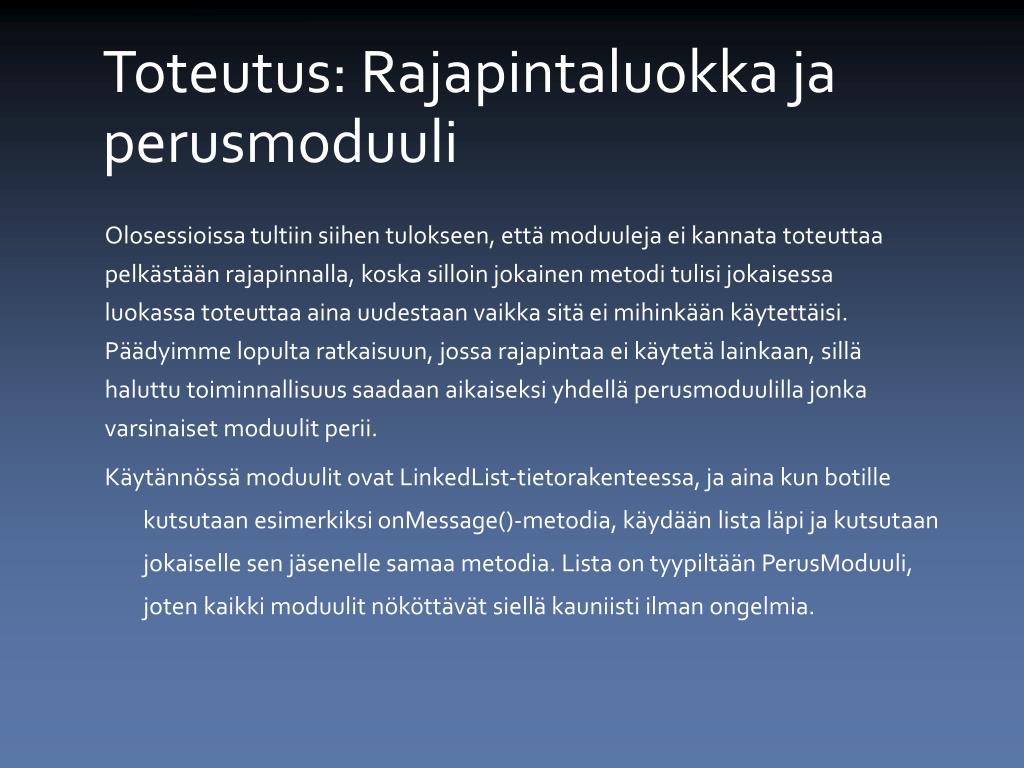 Toteutus: Rajapintaluokka ja perusmoduuli

Olosessioissa tultiin siihen tulokseen, että moduuleja ei kannata toteuttaa pelkästään rajapinnalla, koska silloin jokainen metodi tulisi jokaisessa luokassa toteuttaa aina uudestaan vaikka sitä ei mihinkään käytettäisi. Päädyimme lopulta ratkaisuun, jossa rajapintaa ei käytetä lainkaan, sillä haluttu toiminnallisuus saadaan aikaiseksi yhdellä perusmoduulilla jonka varsinaiset moduulit perii.

Käytännössä moduulit ovat LinkedList-tietorakenteessa, ja aina kun botille kutsutaan esimerkiksi onMessage()-metodia, käydään lista läpi ja kutsutaan jokaiselle sen jäsenelle samaa metodia. Lista on tyypiltään PerusModuuli, joten kaikki moduulit nököttävät siellä kauniisti ilman ongelmia.